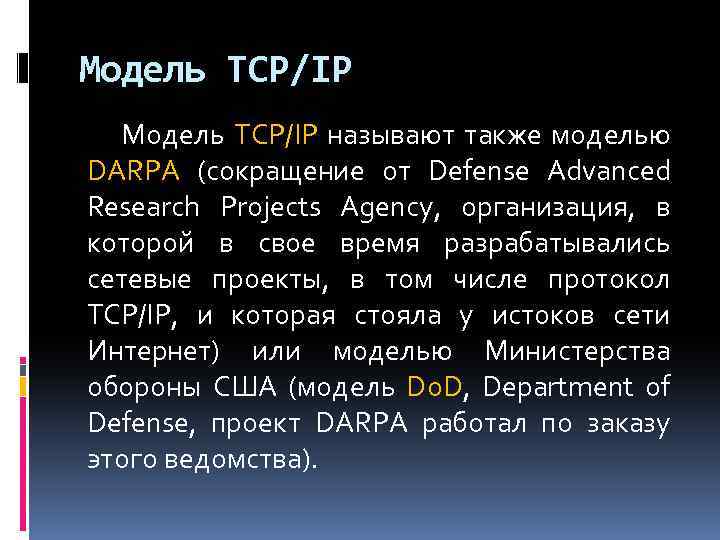 Модель TCP/IP

Модель TCP/IP называют также моделью DARPA (сокращение от Defense Advanced Research Projects Agency, организация, в которой в свое время разрабатывались сетевые проекты, в том числе протокол TCP/IP, и которая стояла у истоков сети Интернет) или моделью Министерства обороны США (модель DoD, Department of Defense, проект DARPA работал по заказу этого ведомства).